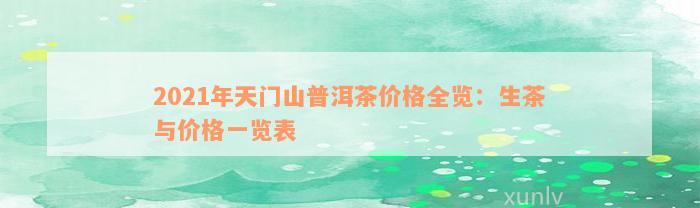 2021年天门山普洱茶价格全览：生茶与价格一览表

xunlv